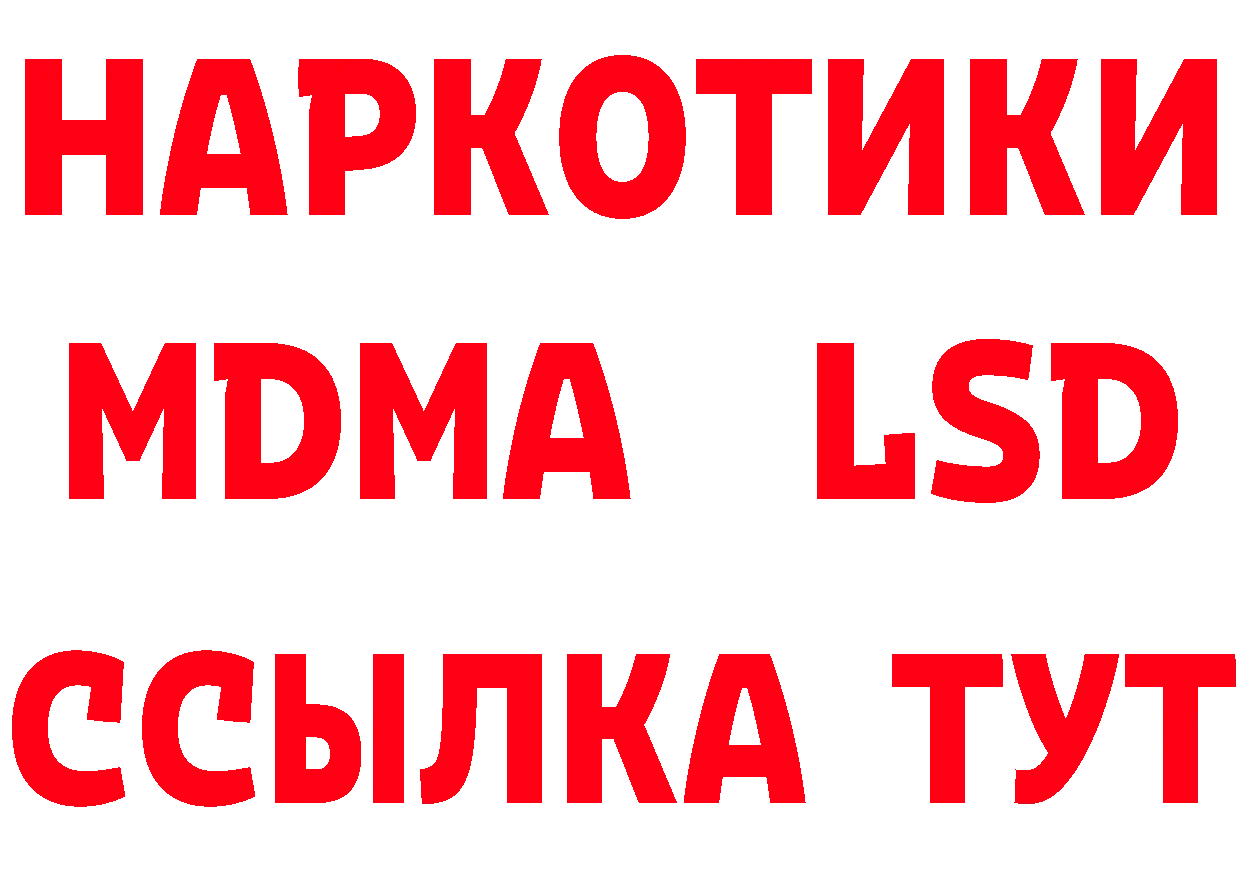 НАРКОТИКИ
MDMA LSD
ССЫЛКА ТУТ